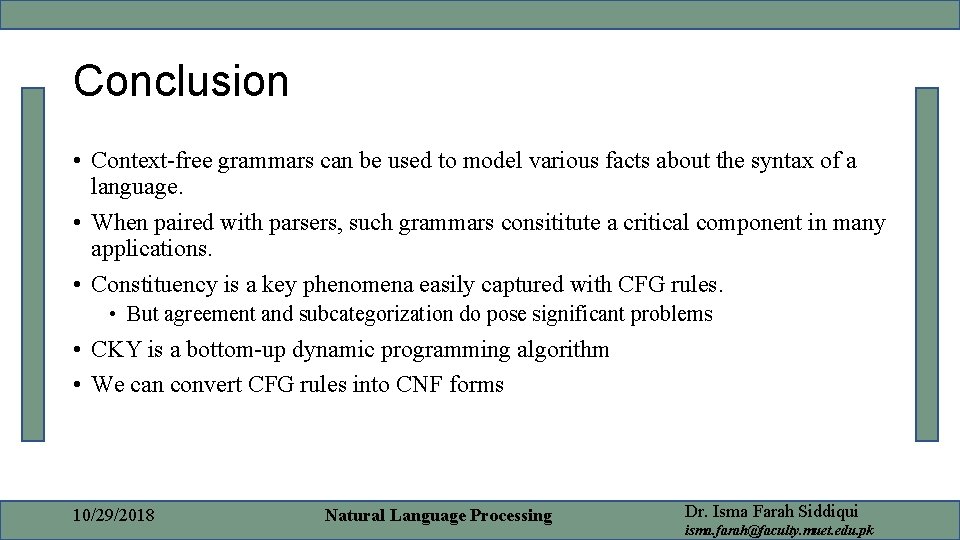 Conclusion

• Context-free grammars can be used to model various facts about the syntax of a language.

• When paired with parsers, such grammars consititute a critical component in many applications.

• Constituency is a key phenomena easily captured with CFG rules.

• But agreement and subcategorization do pose significant problems

• CKY is a bottom-up dynamic programming algorithm

• We can convert CFG rules into CNF forms

10/29/2018

Natural Language Processing

Dr. Isma Farah Siddiqui
isma.farah@faculty.muet.edu.pk